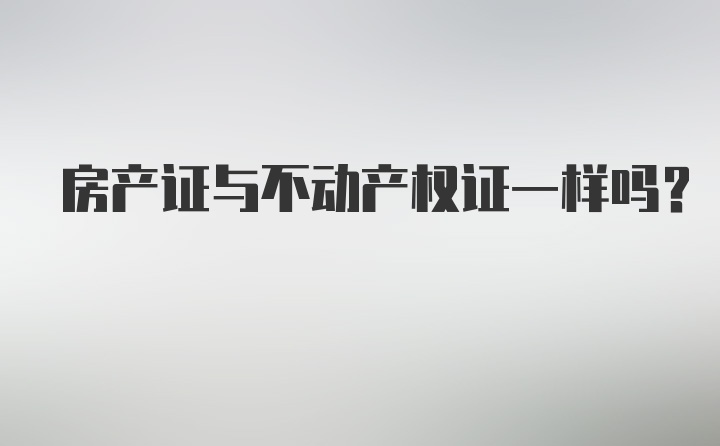 房产证与不动产权证一样吗?